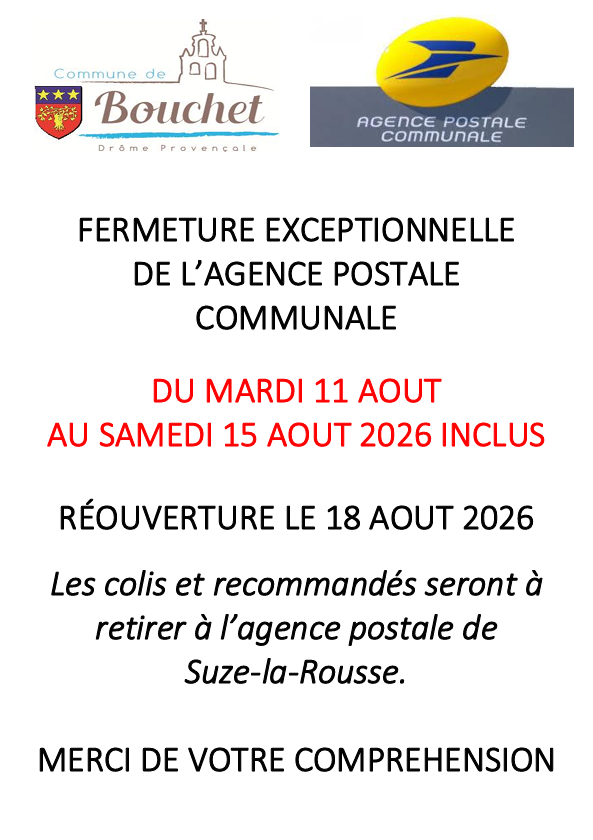 Commune de
Bouchet
Drôme Provençale

AGENCE POSTALE
COMMUNALE

FERMETURE EXCEPTIONNELLE DE L'AGENCE POSTALE COMMUNALE

DU MARDI 11 AOUT AU SAMEDI 15 AOUT 2026 INCLUS

RÉOUVERTURE LE 18 AOUT 2026

Les colis et recommandés seront à retirer à l'agence postale de Suze-la-Rousse.

MERCI DE VOTRE COMPREHENSION